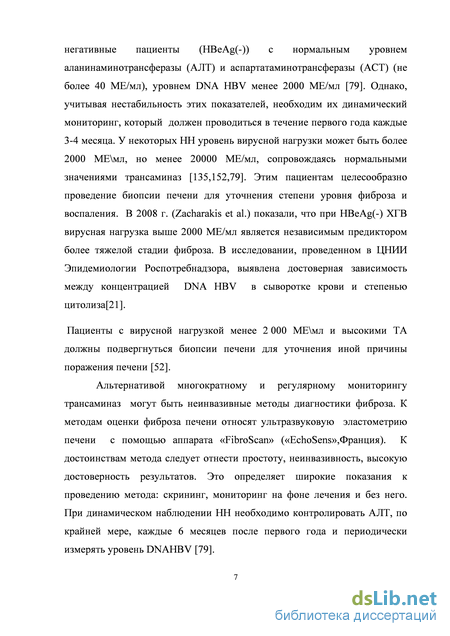 негативные пациенты (HBeAg(-)) с нормальным уровнем аланинаминотрансферазы (АЛТ) и аспартатаминотрансферазы (АСТ) (не более 40 МЕ/мл), уровнем DNA HBV менее 2000 МЕ/мл [79]. Однако, учитывая нестабильность этих показателей, необходим их динамический мониторинг, который должен проводиться в течение первого года каждые 3-4 месяца. У некоторых НН уровень вирусной нагрузки может быть более 2000 МЕ\мл, но менее 20000 МЕ/мл, сопровождаясь нормальными значениями трансаминаз [135,152,79]. Этим пациентам целесообразно проведение биопсии печени для уточнения степени уровня фиброза и воспаления. В 2008 г. (Zacharakis et al.) показали, что при HBeAg(-) ХГВ вирусная нагрузка выше 2000 МЕ/мл является независимым предиктором более тяжелой стадии фиброза. В исследовании, проведенном в ЦНИИ Эпидемиологии Роспотребнадзора, выявлена достоверная зависимость между концентрацией DNA HBV в сыворотке крови и степенью цитолиза[21].

Пациенты с вирусной нагрузкой менее 2 000 МЕ\мл и высокими ТА должны подвергнуться биопсии печени для уточнения иной причины поражения печени [52].

Альтернативой многократному и регулярному мониторингу трансаминаз могут быть неинвазивные методы диагностики фиброза. К методам оценки фиброза печени относят ультразвуковую эластометрию печени с помощью аппарата «FibroScan» («EchoSens»,Франция). К достоинствам метода следует отнести простоту, неинвазивность, высокую достоверность результатов. Это определяет широкие показания к проведению метода: скрининг, мониторинг на фоне лечения и без него. При динамическом наблюдении НН необходимо контролировать АЛТ, по крайней мере, каждые 6 месяцев после первого года и периодически измерять уровень DNAHBV [79].

7

dsLib.net
библиотека диссертаций